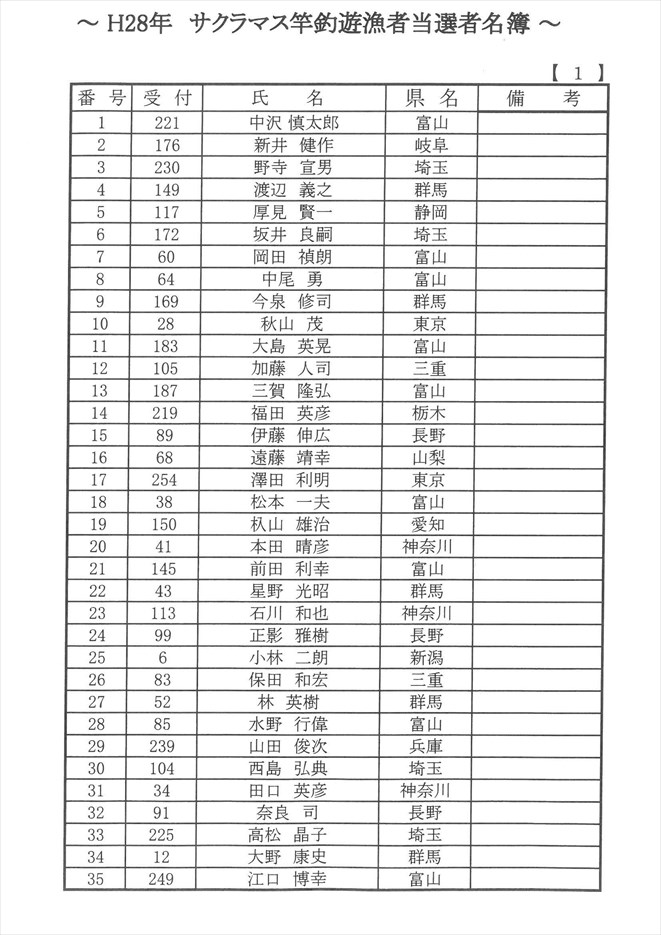 ～ H28年　サクラマス竿釣遊漁者当選者名簿 ～

【 1 】

| 番 号 | 受 付 | 氏　名 | 県 名 | 備　考 |
|---|---|---|---|---|
| 1 | 221 | 中沢 慎太郎 | 富山 | |
| 2 | 176 | 新井 健作 | 岐阜 | |
| 3 | 230 | 野寺 宣男 | 埼玉 | |
| 4 | 149 | 渡辺 義之 | 群馬 | |
| 5 | 117 | 厚見 賢一 | 静岡 | |
| 6 | 172 | 坂井 良嗣 | 埼玉 | |
| 7 | 60 | 岡田 禎朗 | 富山 | |
| 8 | 64 | 中尾 勇 | 富山 | |
| 9 | 169 | 今泉 修司 | 群馬 | |
| 10 | 28 | 秋山 茂 | 東京 | |
| 11 | 183 | 大島 英晃 | 富山 | |
| 12 | 105 | 加藤 人司 | 三重 | |
| 13 | 187 | 三賀 隆弘 | 富山 | |
| 14 | 219 | 福田 英彦 | 栃木 | |
| 15 | 89 | 伊藤 伸広 | 長野 | |
| 16 | 68 | 遠藤 靖幸 | 山梨 | |
| 17 | 254 | 澤田 利明 | 東京 | |
| 18 | 38 | 松本 一夫 | 富山 | |
| 19 | 150 | 杁山 雄治 | 愛知 | |
| 20 | 41 | 本田 晴彦 | 神奈川 | |
| 21 | 145 | 前田 利幸 | 富山 | |
| 22 | 43 | 星野 光昭 | 群馬 | |
| 23 | 113 | 石川 和也 | 神奈川 | |
| 24 | 99 | 正影 雅樹 | 長野 | |
| 25 | 6 | 小林 二朗 | 新潟 | |
| 26 | 83 | 保田 和宏 | 三重 | |
| 27 | 52 | 林 英樹 | 群馬 | |
| 28 | 85 | 水野 行偉 | 富山 | |
| 29 | 239 | 山田 俊次 | 兵庫 | |
| 30 | 104 | 西島 弘典 | 埼玉 | |
| 31 | 34 | 田口 英彦 | 神奈川 | |
| 32 | 91 | 奈良 司 | 長野 | |
| 33 | 225 | 高松 晶子 | 埼玉 | |
| 34 | 12 | 大野 康史 | 群馬 | |
| 35 | 249 | 江口 博幸 | 富山 | |